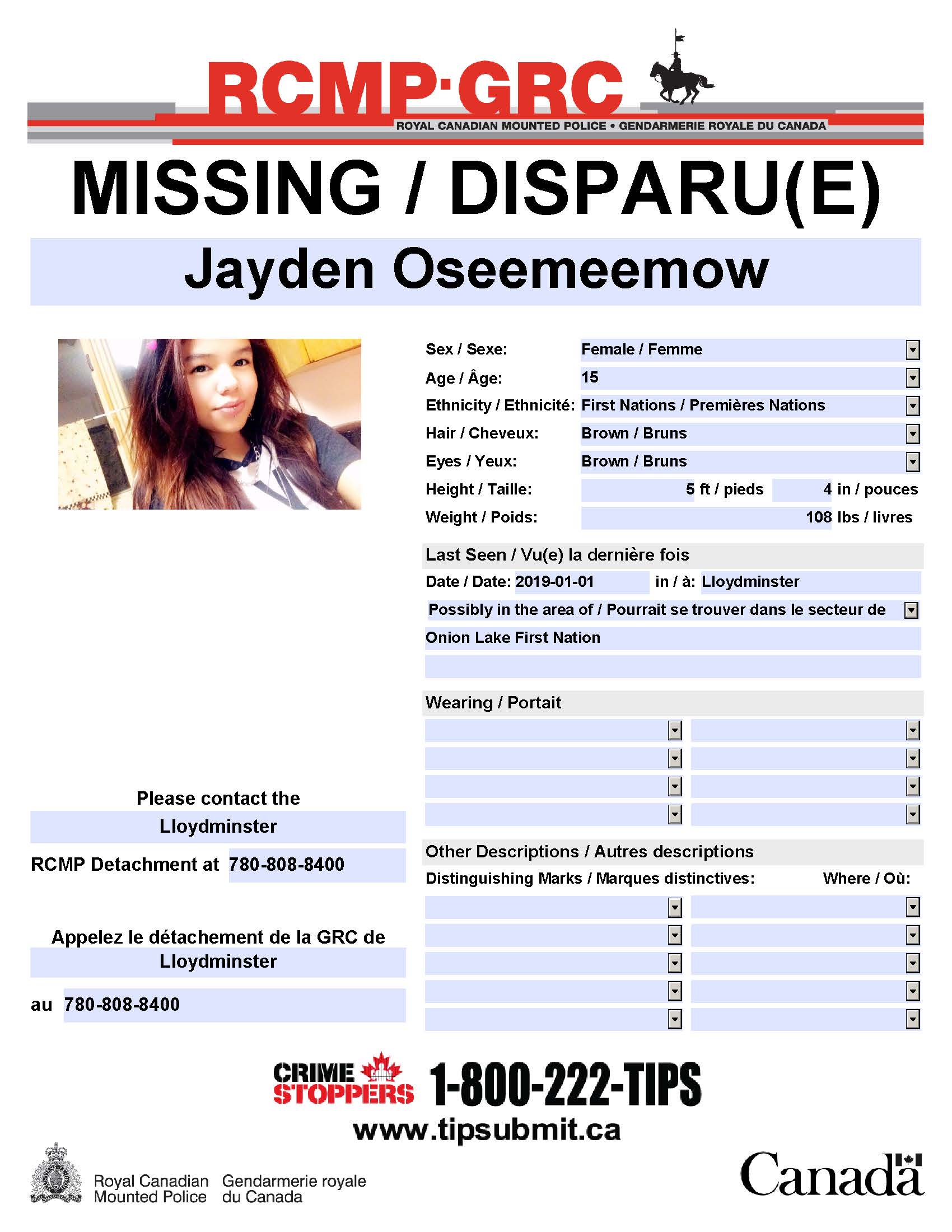 RCMP·GRC
ROYAL CANADIAN MOUNTED POLICE • GENDARMERIE ROYALE DU CANADA

MISSING / DISPARU(E)

Jayden Oseemeemow

Sex / Sexe: Female / Femme
Age / Âge: 15
Ethnicity / Ethnicité: First Nations / Premières Nations
Hair / Cheveux: Brown / Bruns
Eyes / Yeux: Brown / Bruns
Height / Taille: 5 ft / pieds 4 in / pouces
Weight / Poids: 108 lbs / livres

Last Seen / Vu(e) la dernière fois
Date / Date: 2019-01-01 in / à: Lloydminster
Possibly in the area of / Pourrait se trouver dans le secteur de
Onion Lake First Nation

Wearing / Portait

Other Descriptions / Autres descriptions
Distinguishing Marks / Marques distinctives: Where / Où:

Please contact the
Lloydminster
RCMP Detachment at 780-808-8400

Appelez le détachement de la GRC de
Lloydminster
au 780-808-8400

CRIME STOPPERS 1-800-222-TIPS
www.tipsubmit.ca

Royal Canadian Mounted Police Gendarmerie royale du Canada

Canada